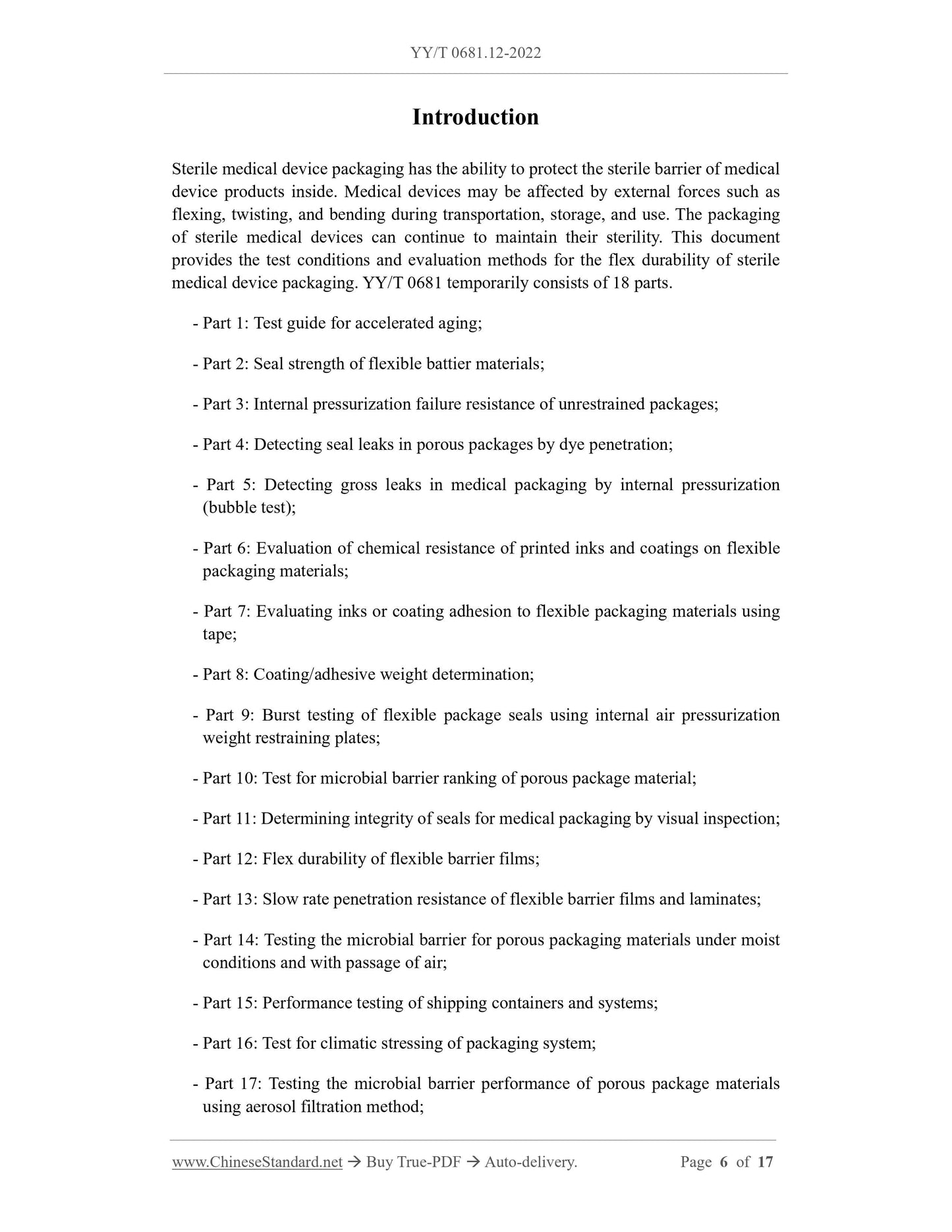 YY/T 0681.12-2022

Introduction

Sterile medical device packaging has the ability to protect the sterile barrier of medical device products inside. Medical devices may be affected by external forces such as flexing, twisting, and bending during transportation, storage, and use. The packaging of sterile medical devices can continue to maintain their sterility. This document provides the test conditions and evaluation methods for the flex durability of sterile medical device packaging. YY/T 0681 temporarily consists of 18 parts.

- Part 1: Test guide for accelerated aging;

- Part 2: Seal strength of flexible battier materials;

- Part 3: Internal pressurization failure resistance of unrestrained packages;

- Part 4: Detecting seal leaks in porous packages by dye penetration;

- Part 5: Detecting gross leaks in medical packaging by internal pressurization (bubble test);

- Part 6: Evaluation of chemical resistance of printed inks and coatings on flexible packaging materials;

- Part 7: Evaluating inks or coating adhesion to flexible packaging materials using tape;

- Part 8: Coating/adhesive weight determination;

- Part 9: Burst testing of flexible package seals using internal air pressurization weight restraining plates;

- Part 10: Test for microbial barrier ranking of porous package material;

- Part 11: Determining integrity of seals for medical packaging by visual inspection;

- Part 12: Flex durability of flexible barrier films;

- Part 13: Slow rate penetration resistance of flexible barrier films and laminates;

- Part 14: Testing the microbial barrier for porous packaging materials under moist conditions and with passage of air;

- Part 15: Performance testing of shipping containers and systems;

- Part 16: Test for climatic stressing of packaging system;

- Part 17: Testing the microbial barrier performance of porous package materials using aerosol filtration method;

www.ChineseStandard.net → Buy True-PDF → Auto-delivery. Page 6 of 17